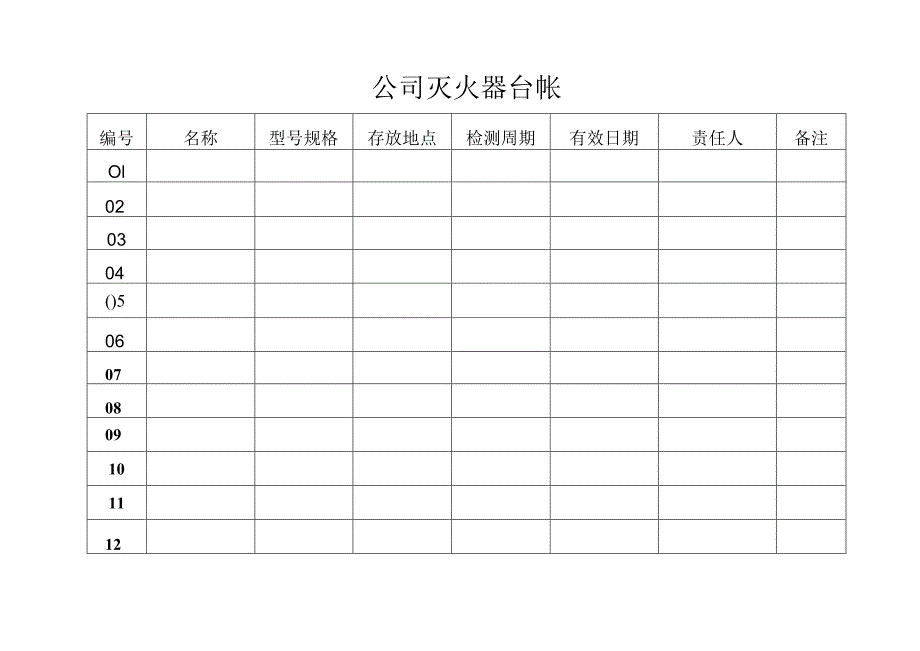 公司灭火器台帐

| 编号 | 名称 | 型号规格 | 存放地点 | 检测周期 | 有效日期 | 责任人 | 备注 |
|---|---|---|---|---|---|---|---|
| Ol | | | | | | | |
| 02 | | | | | | | |
| 03 | | | | | | | |
| 04 | | | | | | | |
| ()5 | | | | | | | |
| 06 | | | | | | | |
| 07 | | | | | | | |
| 08 | | | | | | | |
| 09 | | | | | | | |
| 10 | | | | | | | |
| 11 | | | | | | | |
| 12 | | | | | | | |